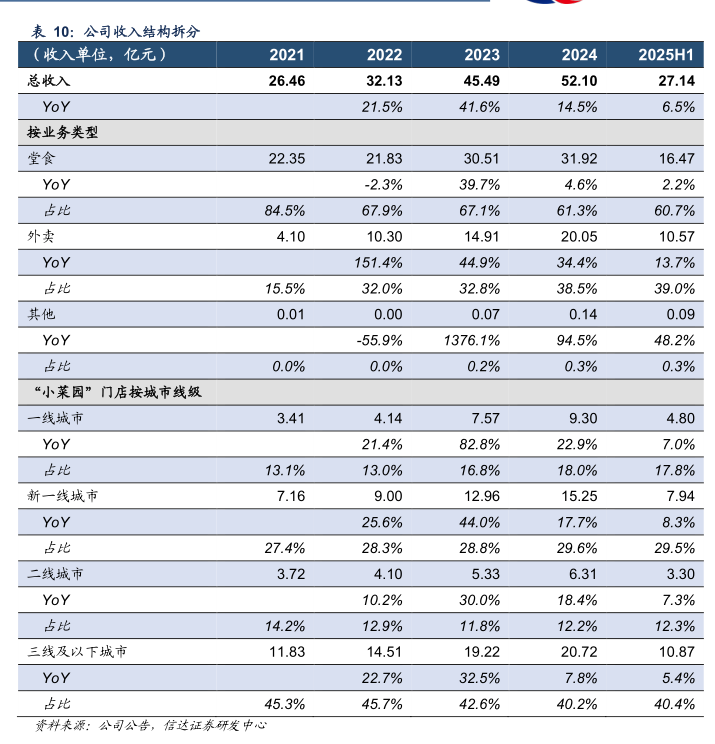 表 10：公司收入结构拆分

| （收入单位，亿元） | 2021 | 2022 | 2023 | 2024 | 2025H1 |
|---|---|---|---|---|---|
| 总收入 | 26.46 | 32.13 | 45.49 | 52.10 | 27.14 |
| YoY | | 21.5% | 41.6% | 14.5% | 6.5% |
| 按业务类型 | | | | | |
| 堂食 | 22.35 | 21.83 | 30.51 | 31.92 | 16.47 |
| YoY | | -2.3% | 39.7% | 4.6% | 2.2% |
| 占比 | 84.5% | 67.9% | 67.1% | 61.3% | 60.7% |
| 外卖 | 4.10 | 10.30 | 14.91 | 20.05 | 10.57 |
| YoY | | 151.4% | 44.9% | 34.4% | 13.7% |
| 占比 | 15.5% | 32.0% | 32.8% | 38.5% | 39.0% |
| 其他 | 0.01 | 0.00 | 0.07 | 0.14 | 0.09 |
| YoY | | -55.9% | 1376.1% | 94.5% | 48.2% |
| 占比 | 0.0% | 0.0% | 0.2% | 0.3% | 0.3% |
| “小菜园”门店按城市线级 | | | | | |
| 一线城市 | 3.41 | 4.14 | 7.57 | 9.30 | 4.80 |
| YoY | | 21.4% | 82.8% | 22.9% | 7.0% |
| 占比 | 13.1% | 13.0% | 16.8% | 18.0% | 17.8% |
| 新一线城市 | 7.16 | 9.00 | 12.96 | 15.25 | 7.94 |
| YoY | | 25.6% | 44.0% | 17.7% | 8.3% |
| 占比 | 27.4% | 28.3% | 28.8% | 29.6% | 29.5% |
| 二线城市 | 3.72 | 4.10 | 5.33 | 6.31 | 3.30 |
| YoY | | 10.2% | 30.0% | 18.4% | 7.3% |
| 占比 | 14.2% | 12.9% | 11.8% | 12.2% | 12.3% |
| 三线及以下城市 | 11.83 | 14.51 | 19.22 | 20.72 | 10.87 |
| YoY | | 22.7% | 32.5% | 7.8% | 5.4% |
| 占比 | 45.3% | 45.7% | 42.6% | 40.2% | 40.4% |

资料来源：公司公告，信达证券研发中心